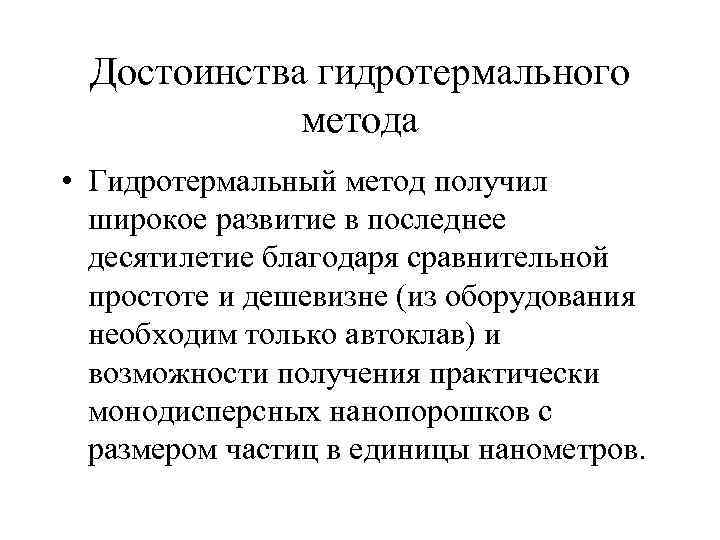 Достоинства гидротермального метода

• Гидротермальный метод получил широкое развитие в последнее десятилетие благодаря сравнительной простоте и дешевизне (из оборудования необходим только автоклав) и возможности получения практически монодисперсных нанопорошков с размером частиц в единицы нанометров.